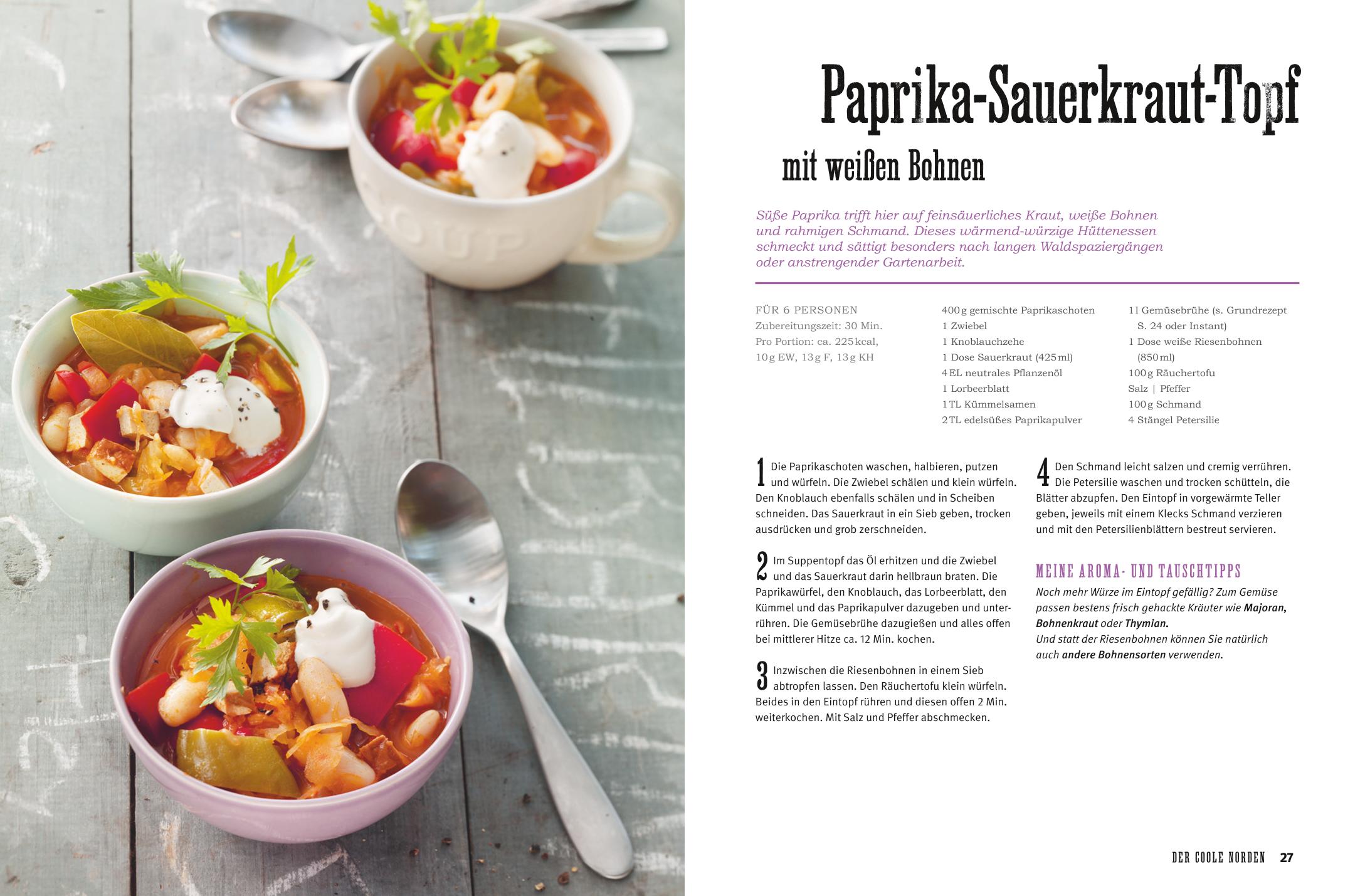 SOUP

Paprika-Sauerkraut-Topf

mit weißen Bohnen

Süße Paprika trifft hier auf feinsäuerliches Kraut, weiße Bohnen und rahmigen Schmand. Dieses wärmend-würzige Hüttenessen schmeckt und sättigt besonders nach langen Waldspaziergängen oder anstrengender Gartenarbeit.

FÜR 6 PERSONEN
Zubereitungszeit: 30 Min.
Pro Portion: ca. 225 kcal, 10 g EW, 13 g F, 13 g KH

400 g gemischte Paprikaschoten
1 Zwiebel
1 Knoblauchzehe
1 Dose Sauerkraut (425 ml)
4 EL neutrales Pflanzenöl
1 Lorbeerblatt
1 TL Kümmelsamen
2 TL edelsüßes Paprikapulver

1 l Gemüsebrühe (s. Grundrezept S. 24 oder Instant)
1 Dose weiße Riesenbohnen (850 ml)
100 g Räuchertofu
Salz | Pfeffer
100 g Schmand
4 Stängel Petersilie

1 Die Paprikaschoten waschen, halbieren, putzen und würfeln. Die Zwiebel schälen und klein würfeln. Den Knoblauch ebenfalls schälen und in Scheiben schneiden. Das Sauerkraut in ein Sieb geben, trocken ausdrücken und grob zerschneiden.

2 Im Suppentopf das Öl erhitzen und die Zwiebel und das Sauerkraut darin hellbraun braten. Die Paprikawürfel, den Knoblauch, das Lorbeerblatt, den Kümmel und das Paprikapulver dazugeben und unterrühren. Die Gemüsebrühe dazugießen und alles offen bei mittlerer Hitze ca. 12 Min. kochen.

3 Inzwischen die Riesenbohnen in einem Sieb abtropfen lassen. Den Räuchertofu klein würfeln. Beides in den Eintopf rühren und diesen offen 2 Min. weiterkochen. Mit Salz und Pfeffer abschmecken.

4 Den Schmand leicht salzen und cremig verrühren. Die Petersilie waschen und trocken schütteln, die Blätter abzupfen. Den Eintopf in vorgewärmte Teller geben, jeweils mit einem Klecks Schmand verzieren und mit den Petersilienblättern bestreut servieren.

MEINE AROMA- UND TAUSCHTIPPS
Noch mehr Würze im Eintopf gefällig? Zum Gemüse passen bestens frisch gehackte Kräuter wie Majoran, Bohnenkraut oder Thymian.
Und statt der Riesenbohnen können Sie natürlich auch andere Bohnensorten verwenden.

DER COOLE NORDEN 27